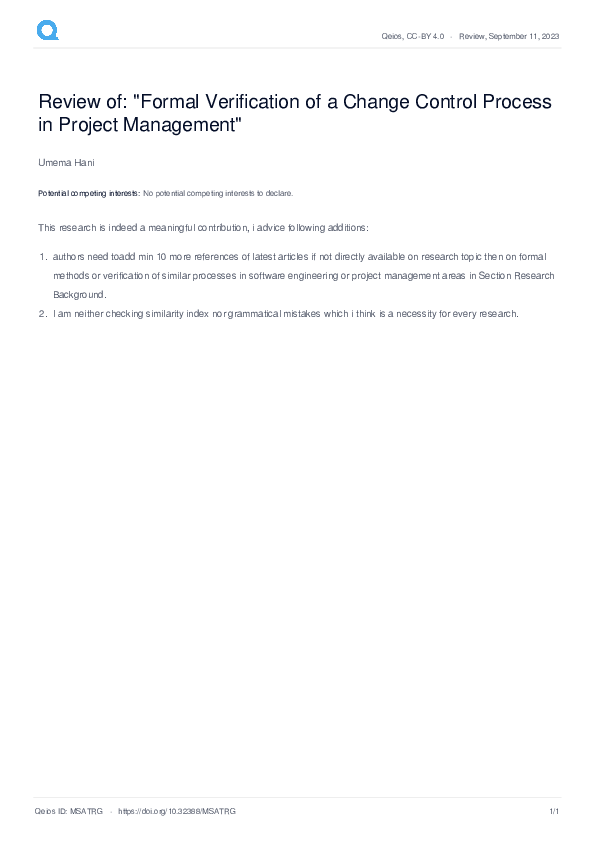 Qeios, CC-BY 4.0 · Review, September 11, 2023

Review of: "Formal Verification of a Change Control Process in Project Management"

Umema Hani

Potential competing interests: No potential competing interests to declare.

This research is indeed a meaningful contribution, i advice following additions:

1. authors need toadd min 10 more references of latest articles if not directly available on research topic then on formal methods or verification of similar processes in software engineering or project management areas in Section Research Background.
2. I am neither checking similarity index nor grammatical mistakes which i think is a necessity for every research.

Qeios ID: MSATRG · https://doi.org/10.32388/MSATRG 1/1